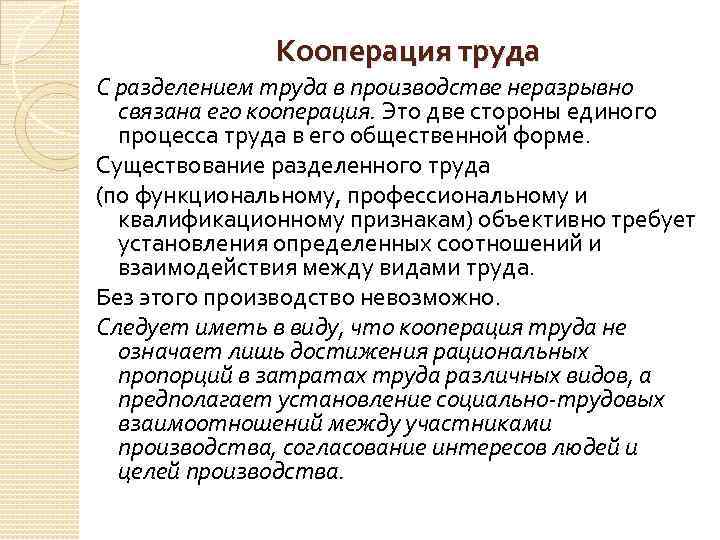 Кооперация труда

С разделением труда в производстве неразрывно связана его кооперация. Это две стороны единого процесса труда в его общественной форме.

Существование разделенного труда

(по функциональному, профессиональному и квалификационному признакам) объективно требует установления определенных соотношений и взаимодействия между видами труда.

Без этого производство невозможно.

Следует иметь в виду, что кооперация труда не означает лишь достижения рациональных пропорций в затратах труда различных видов, а предполагает установление социально-трудовых взаимоотношений между участниками производства, согласование интересов людей и целей производства.